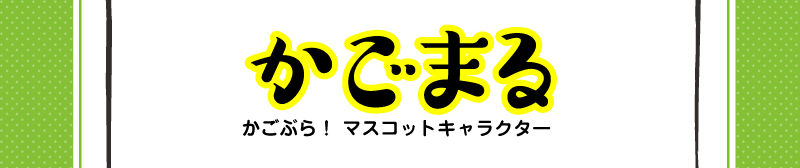 かごまる

かごぶら！ マスコットキャラクター